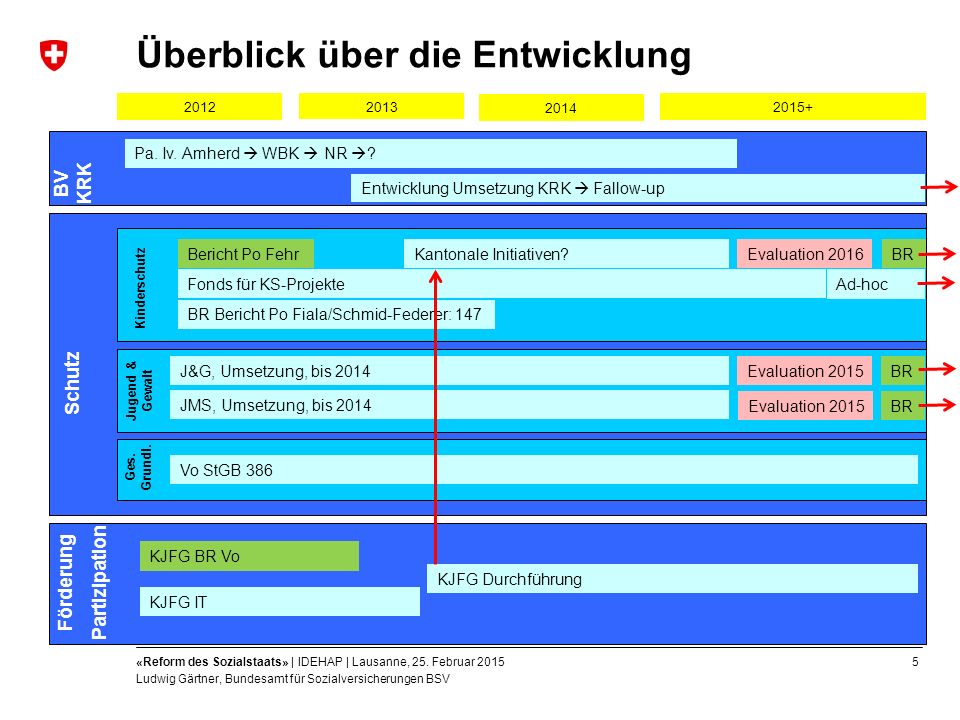 Überblick über die Entwicklung

2012
2013
2014
2015+

BV
KRK

Pa. Iv. Amherd → WBK → NR →?

Entwicklung Umsetzung KRK → Fallow-up

Schutz

Kinderschutz

Bericht Po Fehr

Kantonale Initiativen?

Evaluation 2016

BR

Fonds für KS-Projekte

Ad-hoc

BR Bericht Po Fiala/Schmid-Federer: 147

Jugend & Gewalt

J&G, Umsetzung, bis 2014

Evaluation 2015

BR

JMS, Umsetzung, bis 2014

Evaluation 2015

BR

Ges. Grundl.

Vo StGB 386

Förderung
Partizipation

KJFG BR Vo

KJFG Durchführung

KJFG IT

«Reform des Sozialstaats» | IDEHAP | Lausanne, 25. Februar 2015
Ludwig Gärtner, Bundesamt für Sozialversicherungen BSV

5